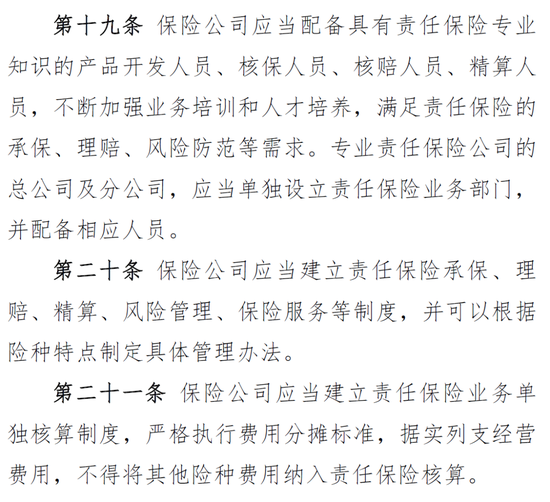 第十九条 保险公司应当配备具有责任保险专业知识的产品开发人员、核保人员、核赔人员、精算人员，不断加强业务培训和人才培养，满足责任保险的承保、理赔、风险防范等需求。专业责任保险公司的总公司及分公司，应当单独设立责任保险业务部门，并配备相应人员。

第二十条 保险公司应当建立责任保险承保、理赔、精算、风险管理、保险服务等制度，并可以根据险种特点制定具体管理办法。

第二十一条 保险公司应当建立责任保险业务单独核算制度，严格执行费用分摊标准，据实列支经营费用，不得将其他险种费用纳入责任保险核算。